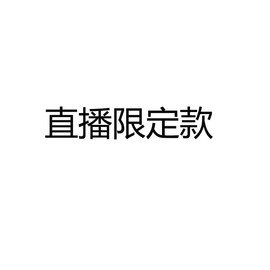 直播限定款